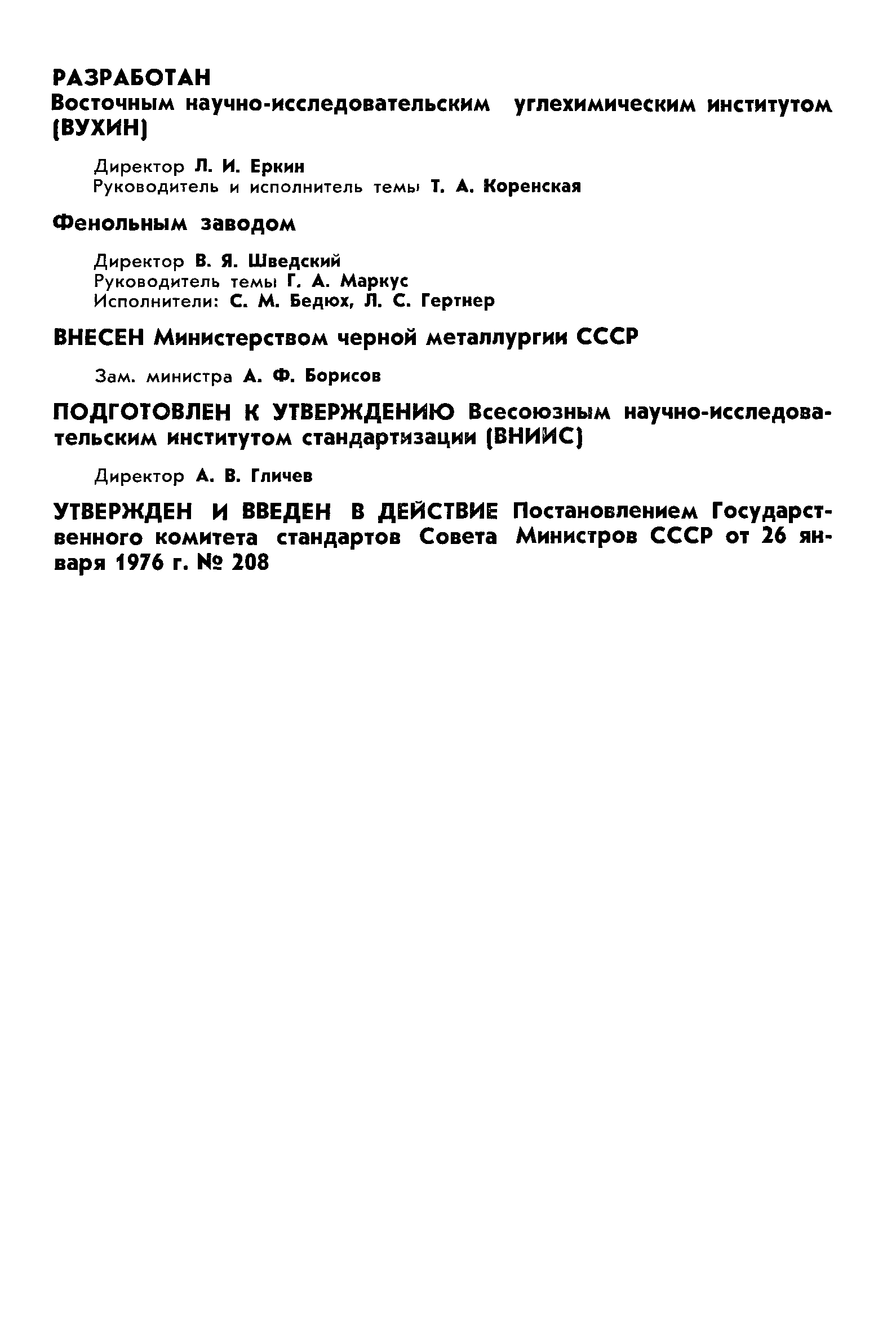 РАЗРАБОТАН
Восточным научно-исследовательским углехимическим институтом (ВУХИН)

Директор Л. И. Еркин
Руководитель и исполнитель темы Т. А. Коренская

Фенольным заводом

Директор В. Я. Шведский
Руководитель темы Г. А. Маркус
Исполнители: С. М. Бедюх, Л. С. Гертнер

ВНЕСЕН Министерством черной металлургии СССР

Зам. министра А. Ф. Борисов

ПОДГОТОВЛЕН К УТВЕРЖДЕНИЮ Всесоюзным научно-исследовательским институтом стандартизации (ВНИИС)

Директор А. В. Гличев

УТВЕРЖДЕН И ВВЕДЕН В ДЕЙСТВИЕ Постановлением Государственного комитета стандартов Совета Министров СССР от 26 января 1976 г. № 208